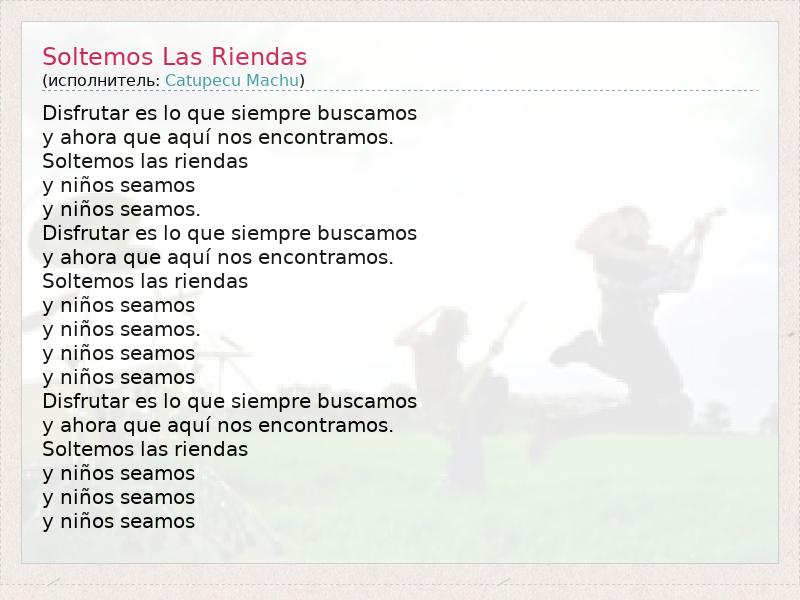 Soltemos Las Riendas
(исполнитель: Catupecu Machu)

Disfrutar es lo que siempre buscamos
y ahora que aquí nos encontramos.
Soltemos las riendas
y niños seamos
y niños seamos.
Disfrutar es lo que siempre buscamos
y ahora que aquí nos encontramos.
Soltemos las riendas
y niños seamos
y niños seamos.
y niños seamos
y niños seamos
Disfrutar es lo que siempre buscamos
y ahora que aquí nos encontramos.
Soltemos las riendas
y niños seamos
y niños seamos
y niños seamos